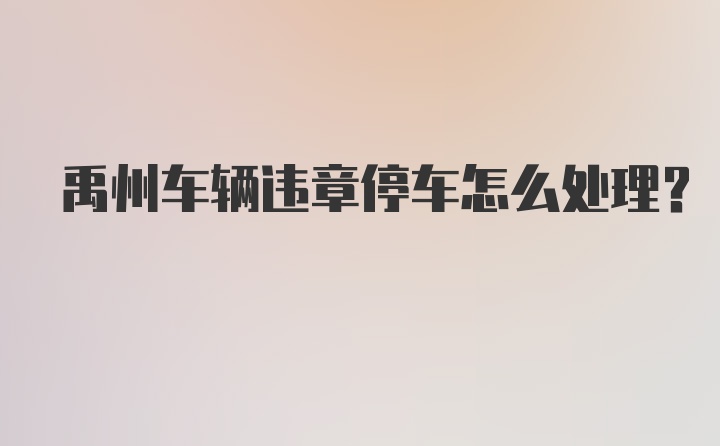 禹州车辆违章停车怎么处理?